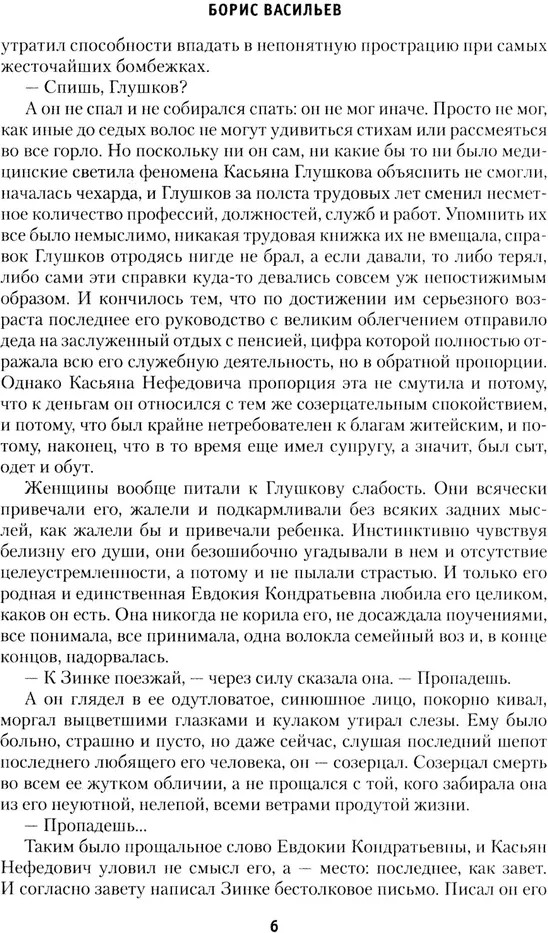 БОРИС ВАСИЛЬЕВ

утратил способности впадать в непонятную прострацию при самых жесточайших бомбежках.

— Спишь, Глушков?

А он не спал и не собирался спать: он не мог иначе. Просто не мог, как иные до седых волос не могут удивиться стихам или рассмеяться во все горло. Но поскольку ни он сам, ни какие бы то ни было медицинские светила феномена Касьяна Глушкова объяснить не смогли, началась чехарда, и Глушков за полста трудовых лет сменил несметное количество профессий, должностей, служб и работ. Упомнить их все было немыслимо, никакая трудовая книжка их не вмещала, справок Глушков отродясь нигде не брал, а если давали, то либо терял, либо сами эти справки куда-то девались совсем уж непостижимым образом. И кончилось тем, что по достижении им серьезного возраста последнее его руководство с великим облегчением отправило деда на заслуженный отдых с пенсией, цифра которой полностью отражала всю его служебную деятельность, но в обратной пропорции. Однако Касьяна Нефедовича пропорция эта не смутила и потому, что к деньгам он относился с тем же созерцательным спокойствием, и потому, что был крайне нетребователен к благам житейским, и потому, наконец, что в то время еще имел супругу, а значит, был сыт, одет и обут.

Женщины вообще питали к Глушкову слабость. Они всячески привечали его, жалели и подкармливали без всяких задних мыслей, как жалели бы и привечали ребенка. Инстинктивно чувствуя белизну его души, они безошибочно угадывали в нем и отсутствие целеустремленности, а потому и не пылали страстью. И только его родная и единственная Евдокия Кондратьевна любила его целиком, каков он есть. Она никогда не корила его, не досаждала поучениями, все понимала, все принимала, одна волокла семейный воз и, в конце концов, надорвалась.

— К Зинке поезжай, — через силу сказала она. — Пропадешь.

А он глядел в ее одутловатое, синюшное лицо, покорно кивал, моргал выцветшими глазками и кулаком утирал слезы. Ему было больно, страшно и пусто, но даже сейчас, слушая последний шепот последнего любящего его человека, он — созерцал. Созерцал смерть во всем ее жутком обличии, а не прощался с той, кого забирала она из его неуютной, нелепой, всеми ветрами продутой жизни.

— Пропадешь...

Таким было прощальное слово Евдокии Кондратьевны, и Касьян Нефедович уловил не смысл его, а — место: последнее, как завет. И согласно завету написал Зинке бестолковое письмо. Писал он его

6